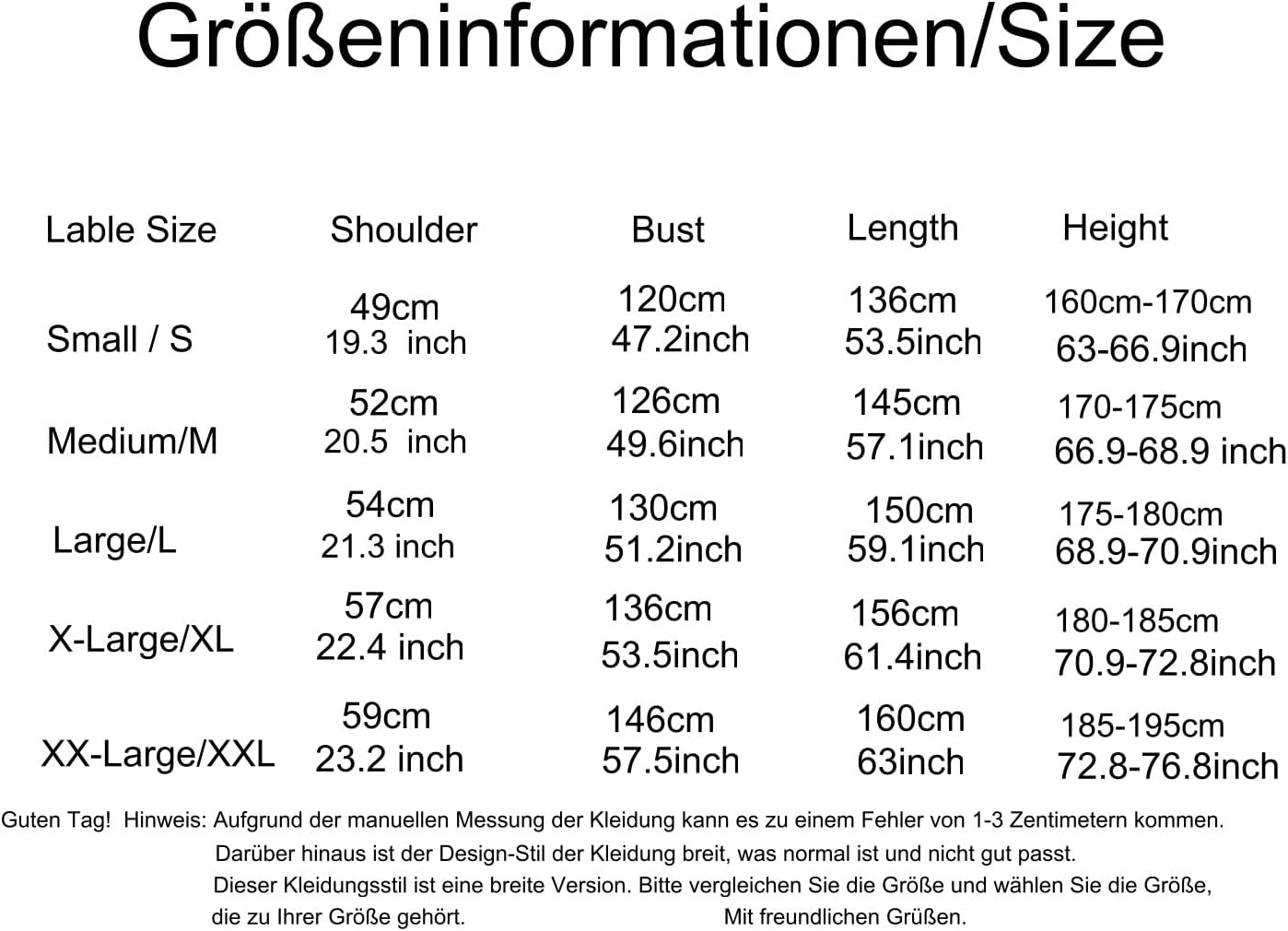 Größeninformationen/Size

| Lable Size | Shoulder | Bust | Length | Height |
|---|---|---|---|---|
| Small / S | 49cm 19.3 inch | 120cm 47.2inch | 136cm 53.5inch | 160cm-170cm 63-66.9inch |
| Medium/M | 52cm 20.5 inch | 126cm 49.6inch | 145cm 57.1inch | 170-175cm 66.9-68.9 inch |
| Large/L | 54cm 21.3 inch | 130cm 51.2inch | 150cm 59.1inch | 175-180cm 68.9-70.9inch |
| X-Large/XL | 57cm 22.4 inch | 136cm 53.5inch | 156cm 61.4inch | 180-185cm 70.9-72.8inch |
| XX-Large/XXL | 59cm 23.2 inch | 146cm 57.5inch | 160cm 63inch | 185-195cm 72.8-76.8inch |

Guten Tag! Hinweis: Aufgrund der manuellen Messung der Kleidung kann es zu einem Fehler von 1-3 Zentimetern kommen.
Darüber hinaus ist der Design-Stil der Kleidung breit, was normal ist und nicht gut passt.
Dieser Kleidungsstil ist eine breite Version. Bitte vergleichen Sie die Größe und wählen Sie die Größe, die zu Ihrer Größe gehört. Mit freundlichen Grüßen.